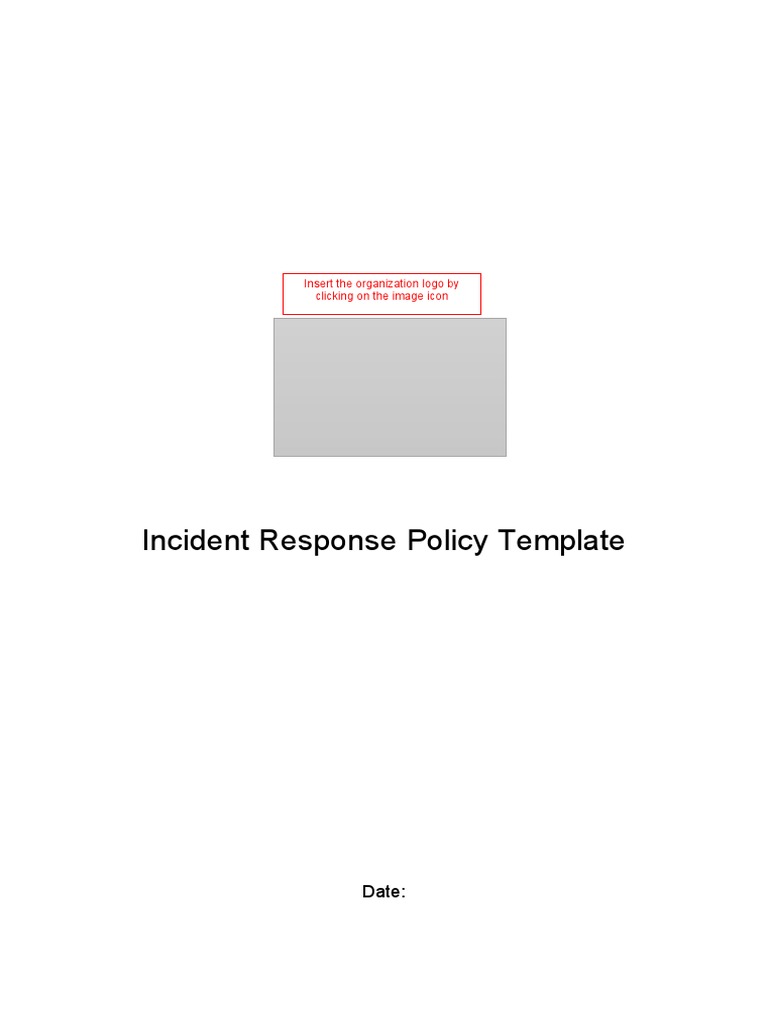 Insert the organization logo by clicking on the image icon

Incident Response Policy Template

Date: